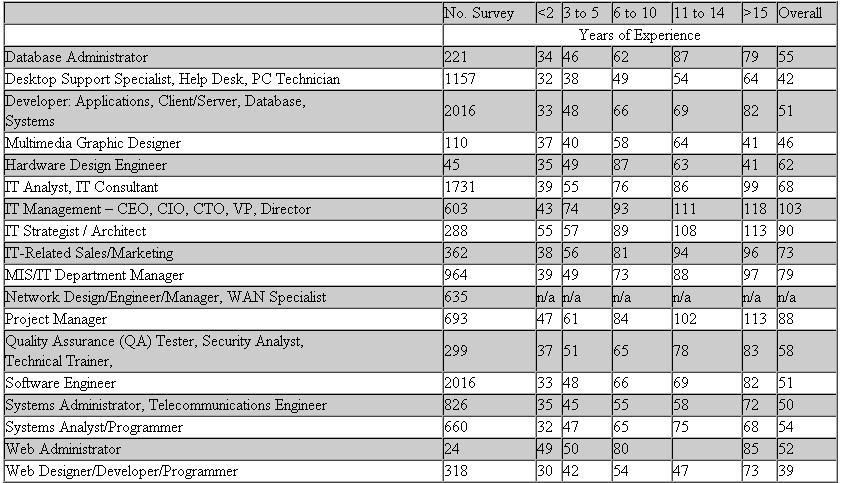 | | No. Survey | <2 | 3 to 5 | 6 to 10 | 11 to 14 | >15 | Overall |
|---|---|---|---|---|---|---|---|
| | Years of Experience | | | | | | |
| Database Administrator | 221 | 34 | 46 | 62 | 87 | 79 | 55 |
| Desktop Support Specialist, Help Desk, PC Technician | 1157 | 32 | 38 | 49 | 54 | 64 | 42 |
| Developer: Applications, Client/Server, Database, Systems | 2016 | 33 | 48 | 66 | 69 | 82 | 51 |
| Multimedia Graphic Designer | 110 | 37 | 40 | 58 | 64 | 41 | 46 |
| Hardware Design Engineer | 45 | 35 | 49 | 87 | 63 | 41 | 62 |
| IT Analyst, IT Consultant | 1731 | 39 | 55 | 76 | 86 | 99 | 68 |
| IT Management – CEO, CIO, CTO, VP, Director | 603 | 43 | 74 | 93 | 111 | 118 | 103 |
| IT Strategist / Architect | 288 | 55 | 57 | 89 | 108 | 113 | 90 |
| IT-Related Sales/Marketing | 362 | 38 | 56 | 81 | 94 | 96 | 73 |
| MIS/IT Department Manager | 964 | 39 | 49 | 73 | 88 | 97 | 79 |
| Network Design/Engineer/Manager, WAN Specialist | 635 | n/a | n/a | n/a | n/a | n/a | n/a |
| Project Manager | 693 | 47 | 61 | 84 | 102 | 113 | 88 |
| Quality Assurance (QA) Tester, Security Analyst, Technical Trainer, | 299 | 37 | 51 | 65 | 78 | 83 | 58 |
| Software Engineer | 2016 | 33 | 48 | 66 | 69 | 82 | 51 |
| Systems Administrator, Telecommunications Engineer | 826 | 35 | 45 | 55 | 58 | 72 | 50 |
| Systems Analyst/Programmer | 660 | 32 | 47 | 65 | 75 | 68 | 54 |
| Web Administrator | 24 | 49 | 50 | 80 | | 85 | 52 |
| Web Designer/Developer/Programmer | 318 | 30 | 42 | 54 | 47 | 73 | 39 |